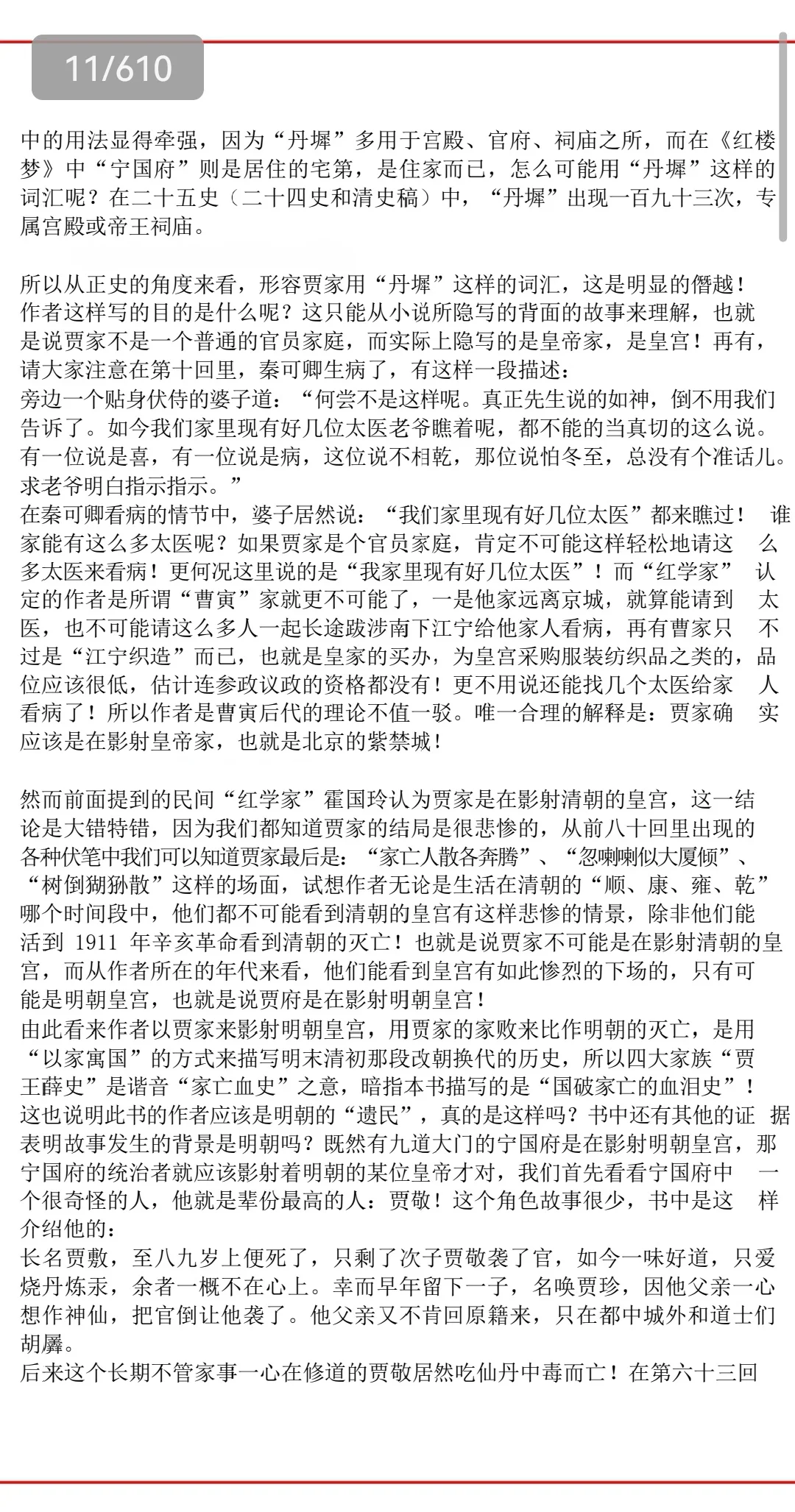 11/610

中的用法显得牵强，因为“丹墀”多用于宫殿、官府、祠庙之所，而在《红楼梦》中“宁国府”则是居住的宅第，是住家而已，怎么可能用“丹墀”这样的词汇呢？在二十五史（二十四史和清史稿）中，“丹墀”出现一百九十三次，专属宫殿或帝王祠庙。

所以从正史的角度来看，形容贾家用“丹墀”这样的词汇，这是明显的僭越！作者这样写的目的是什么呢？这只能从小说所隐写的背面的故事来理解，也就是说贾家不是一个普通的官员家庭，而实际上隐写的是皇帝家，是皇宫！再有，请大家注意在第十回里，秦可卿生病了，有这样一段描述：
旁边一个贴身伏侍的婆子道：“何尝不是这样呢。真正先生说的如神，倒不用我们告诉了。如今我们家里现有好几位太医老爷瞧着呢，都不能的当真切的这么说。有一位说是喜，有一位说是病，这位说不相乾，那位说怕冬至，总没有个准话儿。求老爷明白指示指示。”
在秦可卿看病的情节中，婆子居然说：“我们家里现有好几位太医”都来瞧过！谁家能有这么多太医呢？如果贾家是个官员家庭，肯定不可能这样轻松地请这么多太医来看病！更何况这里说的是“我家里现有好几位太医”！而“红学家”认定的作者是所谓“曹寅”家就更不可能了，一是他家远离京城，就算能请到太医，也不可能请这么多人一起长途跋涉南下江宁给他家人看病，再有曹家只不过是“江宁织造”而已，也就是皇家的买办，为皇宫采购服装纺织品之类的，品位应该很低，估计连参政议政的资格都没有！更不用说还能找几个太医给家人看病了！所以作者是曹寅后代的理论不值一驳。唯一合理的解释是：贾家确实应该是在影射皇帝家，也就是北京的紫禁城！

然而前面提到的民间“红学家”霍国玲认为贾家是在影射清朝的皇宫，这一结论是大错特错，因为我们都知道贾家的结局是很悲惨的，从前八十回里出现的各种伏笔中我们可以知道贾家最后是：“家亡人散各奔腾”、“忽喇喇似大厦倾”、“树倒猢狲散”这样的场面，试想作者无论是生活在清朝的“顺、康、雍、乾”哪个时间段中，他们都不可能看到清朝的皇宫有这样悲惨的情景，除非他们能活到 1911 年辛亥革命看到清朝的灭亡！也就是说贾家不可能是在影射清朝的皇宫，而从作者所在的年代来看，他们能看到皇宫有如此惨烈的下场的，只有可能是明朝皇宫，也就是说贾府是在影射明朝皇宫！
由此看来作者以贾家来影射明朝皇宫，用贾家的家败来比作明朝的灭亡，是用“以家寓国”的方式来描写明末清初那段改朝换代的历史，所以四大家族“贾王薛史”是谐音“家亡血史”之意，暗指本书描写的是“国破家亡的血泪史”！这也说明此书的作者应该是明朝的“遗民”，真的是这样吗？书中还有其他的证据表明故事发生的背景是明朝吗？既然有九道大门的宁国府是在影射明朝皇宫，那宁国府的统治者就应该影射着明朝的某位皇帝才对，我们首先看看宁国府中一个很奇怪的人，他就是辈份最高的人：贾敬！这个角色故事很少，书中是这样介绍他的：
长名贾敷，至八九岁上便死了，只剩了次子贾敬袭了官，如今一味好道，只爱烧丹炼汞，余者一概不在心上。幸而早年留下一子，名唤贾珍，因他父亲一心想作神仙，把官倒让他袭了。他父亲又不肯回原籍来，只在都中城外和道士们胡羼。
后来这个长期不管家事一心在修道的贾敬居然吃仙丹中毒而亡！在第六十三回